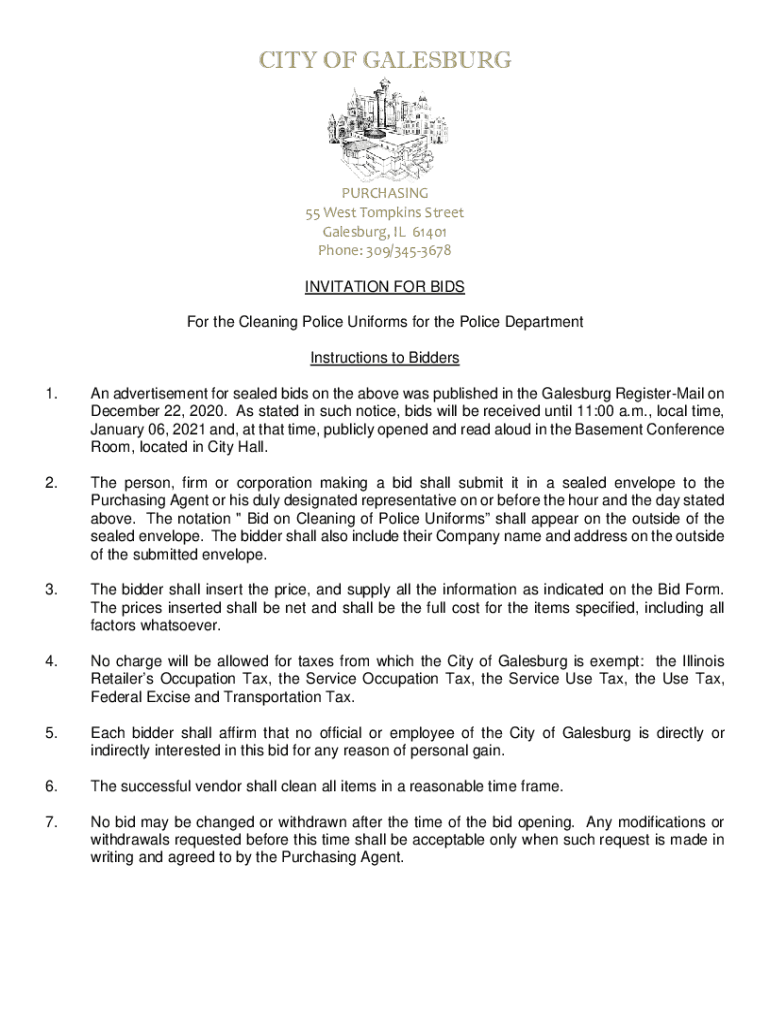 CITY OF GALESBURG

PURCHASING
55 West Tompkins Street
Galesburg, IL 61401
Phone: 309/345-3678

INVITATION FOR BIDS

For the Cleaning Police Uniforms for the Police Department

Instructions to Bidders

1. An advertisement for sealed bids on the above was published in the Galesburg Register-Mail on December 22, 2020. As stated in such notice, bids will be received until 11:00 a.m., local time, January 06, 2021 and, at that time, publicly opened and read aloud in the Basement Conference Room, located in City Hall.

2. The person, firm or corporation making a bid shall submit it in a sealed envelope to the Purchasing Agent or his duly designated representative on or before the hour and the day stated above. The notation " Bid on Cleaning of Police Uniforms" shall appear on the outside of the sealed envelope. The bidder shall also include their Company name and address on the outside of the submitted envelope.

3. The bidder shall insert the price, and supply all the information as indicated on the Bid Form. The prices inserted shall be net and shall be the full cost for the items specified, including all factors whatsoever.

4. No charge will be allowed for taxes from which the City of Galesburg is exempt: the Illinois Retailer's Occupation Tax, the Service Occupation Tax, the Service Use Tax, the Use Tax, Federal Excise and Transportation Tax.

5. Each bidder shall affirm that no official or employee of the City of Galesburg is directly or indirectly interested in this bid for any reason of personal gain.

6. The successful vendor shall clean all items in a reasonable time frame.

7. No bid may be changed or withdrawn after the time of the bid opening. Any modifications or withdrawals requested before this time shall be acceptable only when such request is made in writing and agreed to by the Purchasing Agent.